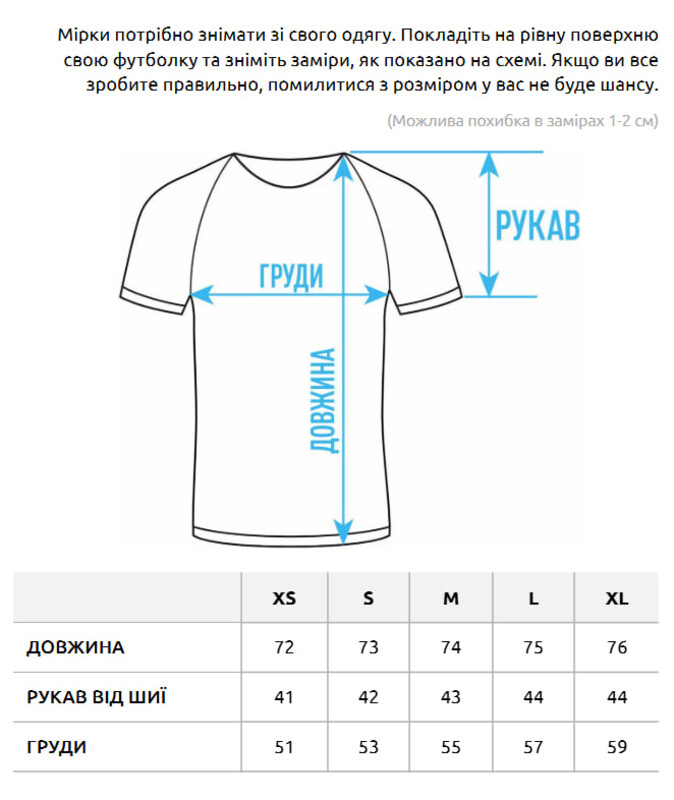 Мірки потрібно знімати зі свого одягу. Покладіть на рівну поверхню свою футболку та зніміть заміри, як показано на схемі. Якщо ви все зробите правильно, помилитися з розміром у вас не буде шансу.

(Можлива похибка в замірах 1-2 см)

РУКАВ

ГРУДИ

ДОВЖИНА

| | XS | S | M | L | XL |
|---|---|---|---|---|---|
| ДОВЖИНА | 72 | 73 | 74 | 75 | 76 |
| РУКАВ ВІД ШИЇ | 41 | 42 | 43 | 44 | 44 |
| ГРУДИ | 51 | 53 | 55 | 57 | 59 |